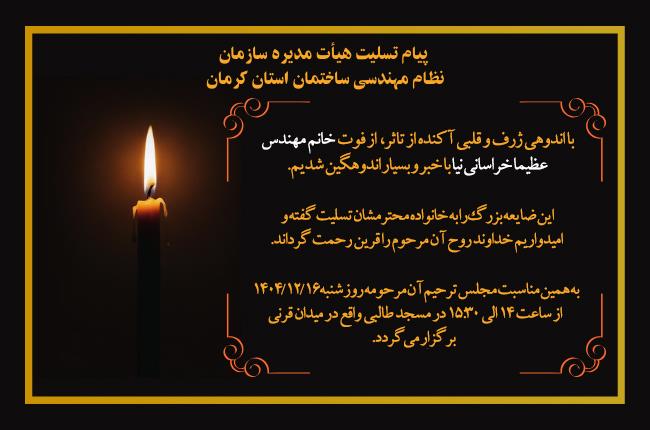 پیام تسلیت هیأت مدیره سازمان
نظام مهندسی ساختمان استان کرمان

با اندوهی ژرف و قلبی آکنده از تاثر، از فوت خانم مهندس عظیما خراسانی نیا باخبر و بسیار اندوهگین شدیم.

این ضایعه بزرگ را به خانواده محترمشان تسلیت گفته و امیدواریم خداوند روح آن مرحوم را قرین رحمت گرداند.

به همین مناسبت مجلس ترحیم آن مرحومه روز شنبه ۱۴۰۴/۱۲/۱۶ از ساعت ۱۴ الی ۱۵:۳۰ در مسجد طالبی واقع در میدان قرنی برگزار می گردد.